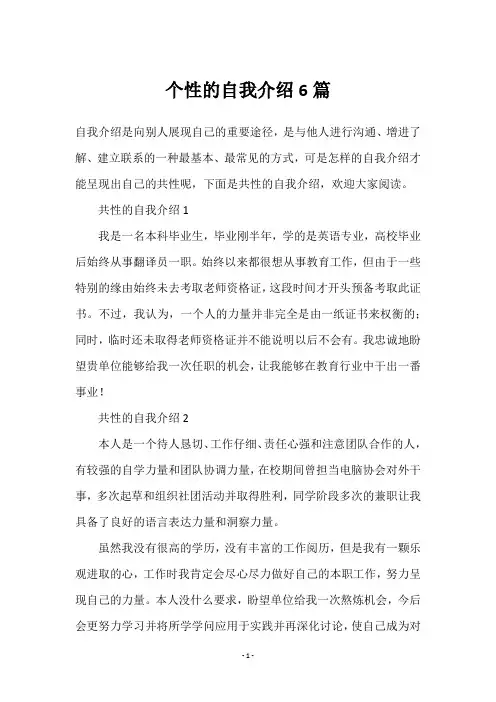 个性的自我介绍6篇

自我介绍是向别人展现自己的重要途径，是与他人进行沟通、增进了解、建立联系的一种最基本、最常见的方式，可是怎样的自我介绍才能呈现出自己的共性呢，下面是共性的自我介绍，欢迎大家阅读。

共性的自我介绍1

我是一名本科毕业生，毕业刚半年，学的是英语专业，高校毕业后始终从事翻译员一职。始终以来都很想从事教育工作，但由于一些特别的缘由始终未去考取老师资格证，这段时间才开头预备考取此证书。不过，我认为，一个人的力量并非完全是由一纸证书来权衡的；同时，临时还未取得老师资格证并不能说明以后不会有。我忠诚地盼望贵单位能够给我一次任职的机会，让我能够在教育行业中干出一番事业！

共性的自我介绍2

本人是一个待人恳切、工作仔细、责任心强和注意团队合作的人，有较强的自学力量和团队协调力量，在校期间曾担当电脑协会对外干事，多次起草和组织社团活动并取得胜利，同学阶段多次的兼职让我具备了良好的语言表达力量和洞察力量。

虽然我没有很高的学历，没有丰富的工作阅历，但是我有一颗乐观进取的心，工作时我肯定会尽心尽力做好自己的本职工作，努力呈现自己的力量。本人没什么要求，盼望单位给我一次熬炼机会，今后会更努力学习并将所学学问应用于实践并再深化讨论，使自己成为对

- 1 -